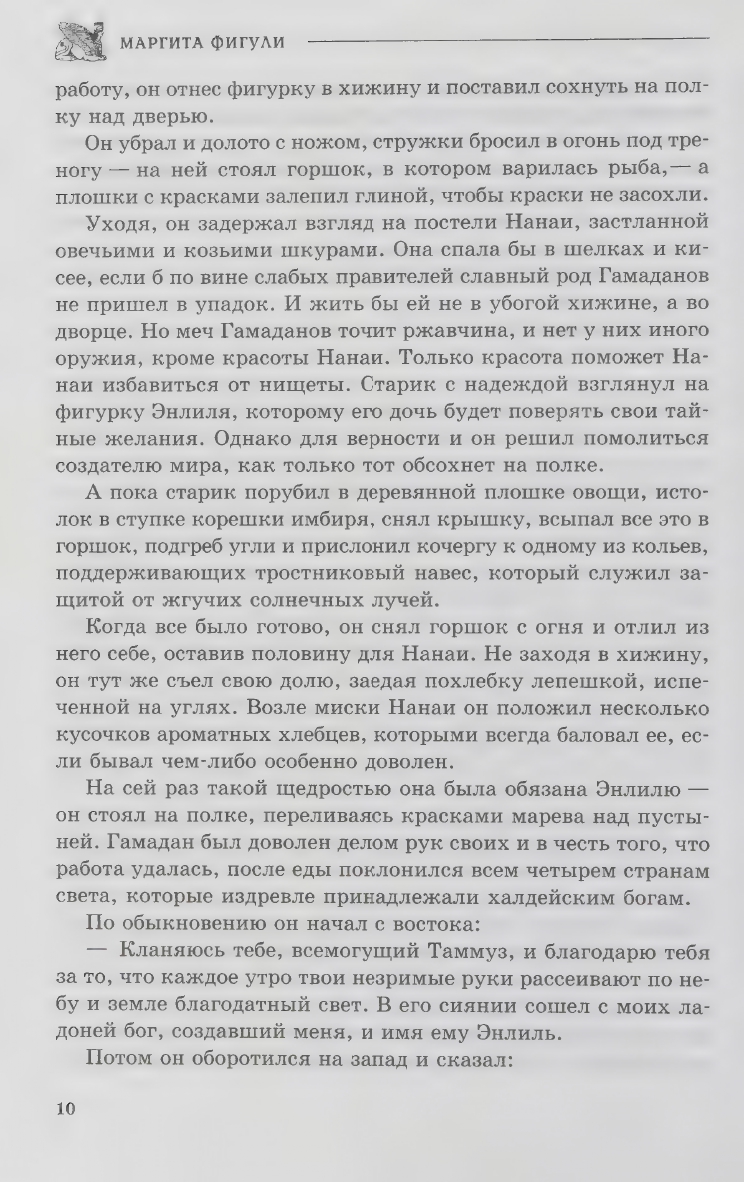 МАРГИТА ФИГУЛИ

работу, он отнес фигурку в хижину и поставил сохнуть на полку над дверью.

Он убрал и долото с ножом, стружки бросил в огонь под треногу — на ней стоял горшок, в котором варилась рыба,— а плошки с красками залепил глиной, чтобы краски не засохли.

Уходя, он задержал взгляд на постели Нанаи, застланной овечьими и козьими шкурами. Она спала бы в шелках и кисее, если б по вине слабых правителей славный род Гамаданов не пришел в упадок. И жить бы ей не в убогой хижине, а во дворце. Но меч Гамаданов точит ржавчина, и нет у них иного оружия, кроме красоты Нанаи. Только красота поможет Нанаи избавиться от нищеты. Старик с надеждой взглянул на фигурку Энлиля, которому его дочь будет поверять свои тайные желания. Однако для верности и он решил помолиться создателю мира, как только тот обсохнет на полке.

А пока старик порубил в деревянной плошке овощи, истолок в ступке корешки имбиря, снял крышку, всыпал все это в горшок, подгреб угли и прислонил кочергу к одному из кольев, поддерживающих тростниковый навес, который служил защитой от жгучих солнечных лучей.

Когда все было готово, он снял горшок с огня и отлил из него себе, оставив половину для Нанаи. Не заходя в хижину, он тут же съел свою долю, заедая похлебку лепешкой, испеченной на углях. Возле миски Нанаи он положил несколько кусочков ароматных хлебцев, которыми всегда баловал ее, если бывал чем-либо особенно доволен.

На сей раз такой щедростью она была обязана Энлилю — он стоял на полке, переливаясь красками марева над пустыней. Гамадан был доволен делом рук своих и в честь того, что работа удалась, после еды поклонился всем четырем странам света, которые издревле принадлежали халдейским богам.

По обыкновению он начал с востока:

— Кланяюсь тебе, всемогущий Таммуз, и благодарю тебя за то, что каждое утро твои незримые руки рассеивают по небу и земле благодатный свет. В его сиянии сошел с моих ладоней бог, создавший меня, и имя ему Энлиль.

Потом он оборотился на запад и сказал:

10